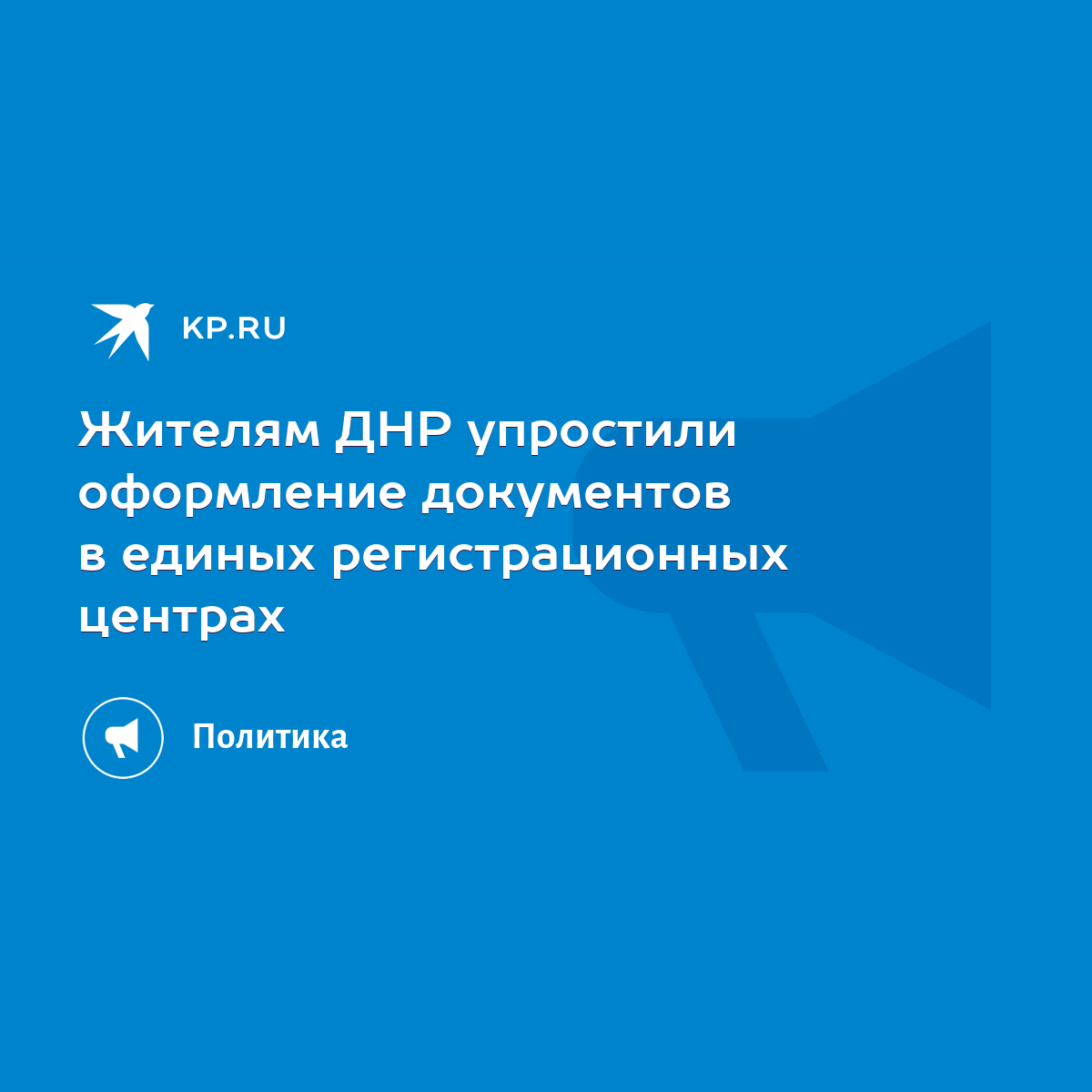 KP.RU

Жителям ДНР упростили оформление документов в единых регистрационных центрах

Политика